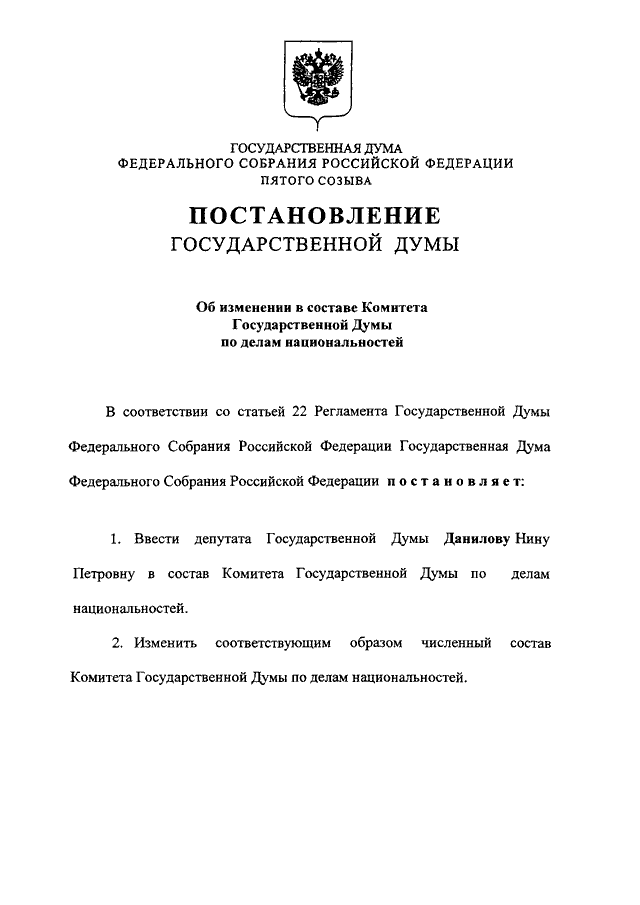 ГОСУДАРСТВЕННАЯ ДУМА
ФЕДЕРАЛЬНОГО СОБРАНИЯ РОССИЙСКОЙ ФЕДЕРАЦИИ
ПЯТОГО СОЗЫВА

ПОСТАНОВЛЕНИЕ
ГОСУДАРСТВЕННОЙ ДУМЫ

Об изменении в составе Комитета
Государственной Думы
по делам национальностей

В соответствии со статьей 22 Регламента Государственной Думы Федерального Собрания Российской Федерации Государственная Дума Федерального Собрания Российской Федерации постановляет:

1. Ввести депутата Государственной Думы Данилову Нину Петровну в состав Комитета Государственной Думы по делам национальностей.

2. Изменить соответствующим образом численный состав Комитета Государственной Думы по делам национальностей.